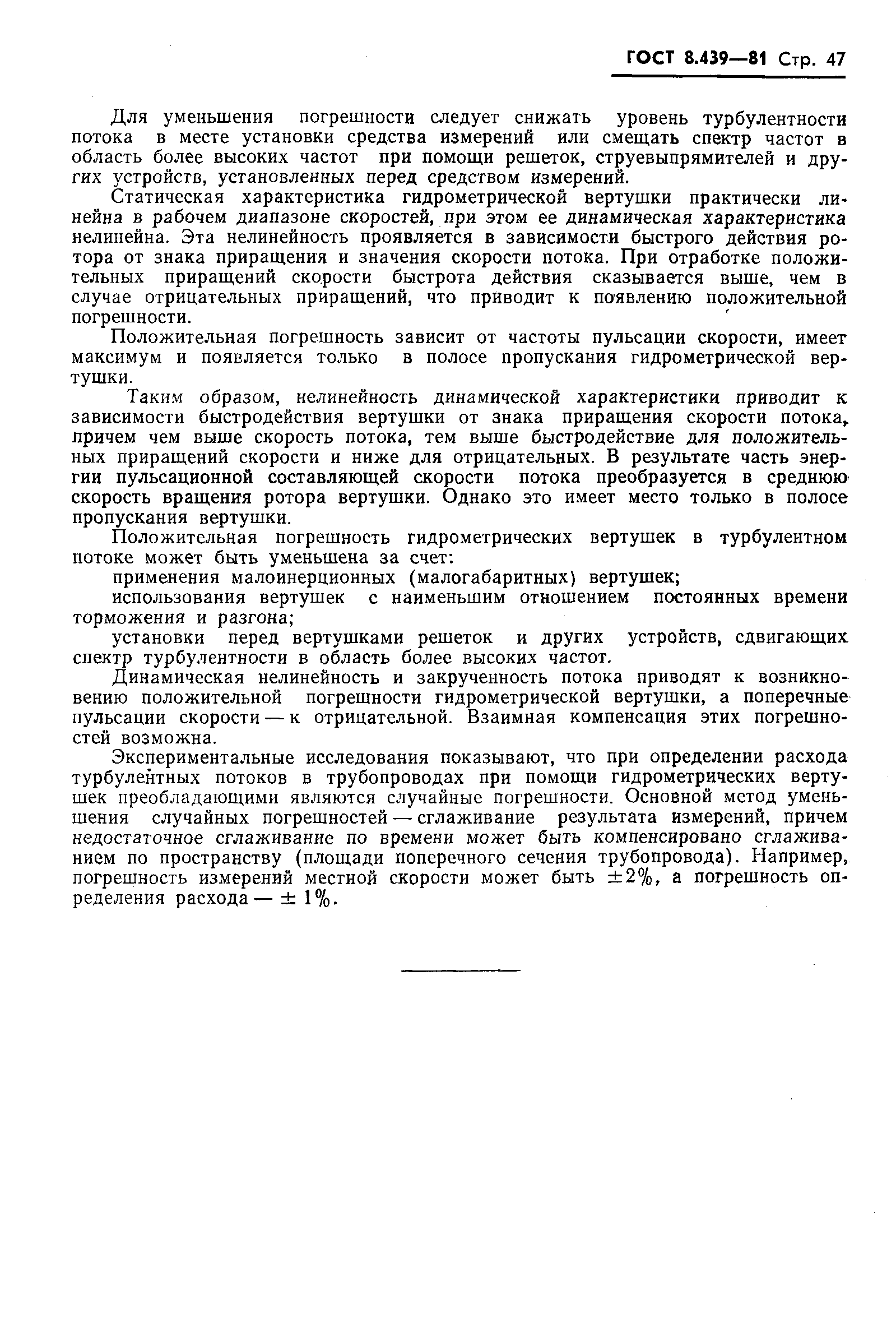 ГОСТ 8.439—81 Стр. 47

Для уменьшения погрешности следует снижать уровень турбулентности потока в месте установки средства измерений или смещать спектр частот в область более высоких частот при помощи решеток, струевыпрямителей и других устройств, установленных перед средством измерений.

Статическая характеристика гидрометрической вертушки практически линейна в рабочем диапазоне скоростей, при этом ее динамическая характеристика нелинейна. Эта нелинейность проявляется в зависимости быстрого действия ротора от знака приращения и значения скорости потока. При отработке положительных приращений скорости быстрота действия сказывается выше, чем в случае отрицательных приращений, что приводит к появлению положительной погрешности.

Положительная погрешность зависит от частоты пульсации скорости, имеет максимум и появляется только в полосе пропускания гидрометрической вертушки.

Таким образом, нелинейность динамической характеристики приводит к зависимости быстродействия вертушки от знака приращения скорости потока, причем чем выше скорость потока, тем выше быстродействие для положительных приращений скорости и ниже для отрицательных. В результате часть энергии пульсационной составляющей скорости потока преобразуется в среднюю скорость вращения ротора вертушки. Однако это имеет место только в полосе пропускания вертушки.

Положительная погрешность гидрометрических вертушек в турбулентном потоке может быть уменьшена за счет:

применения малоинерционных (малогабаритных) вертушек;

использования вертушек с наименьшим отношением постоянных времени торможения и разгона;

установки перед вертушками решеток и других устройств, сдвигающих спектр турбулентности в область более высоких частот.

Динамическая нелинейность и закрученность потока приводят к возникновению положительной погрешности гидрометрической вертушки, а поперечные пульсации скорости — к отрицательной. Взаимная компенсация этих погрешностей возможна.

Экспериментальные исследования показывают, что при определении расхода турбулентных потоков в трубопроводах при помощи гидрометрических вертушек преобладающими являются случайные погрешности. Основной метод уменьшения случайных погрешностей — сглаживание результата измерений, причем недостаточное сглаживание по времени может быть компенсировано сглаживанием по пространству (площади поперечного сечения трубопровода). Например, погрешность измерений местной скорости может быть $\pm 2\%$, а погрешность определения расхода — $\pm 1\%$.